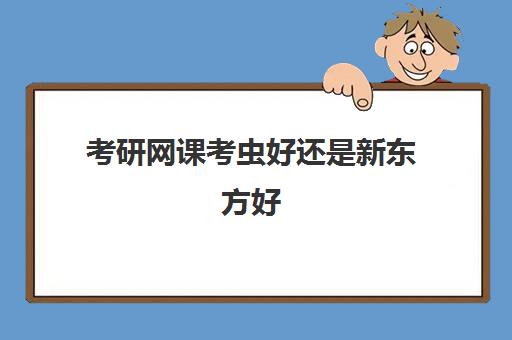 考研网课考虫好还是新东方好